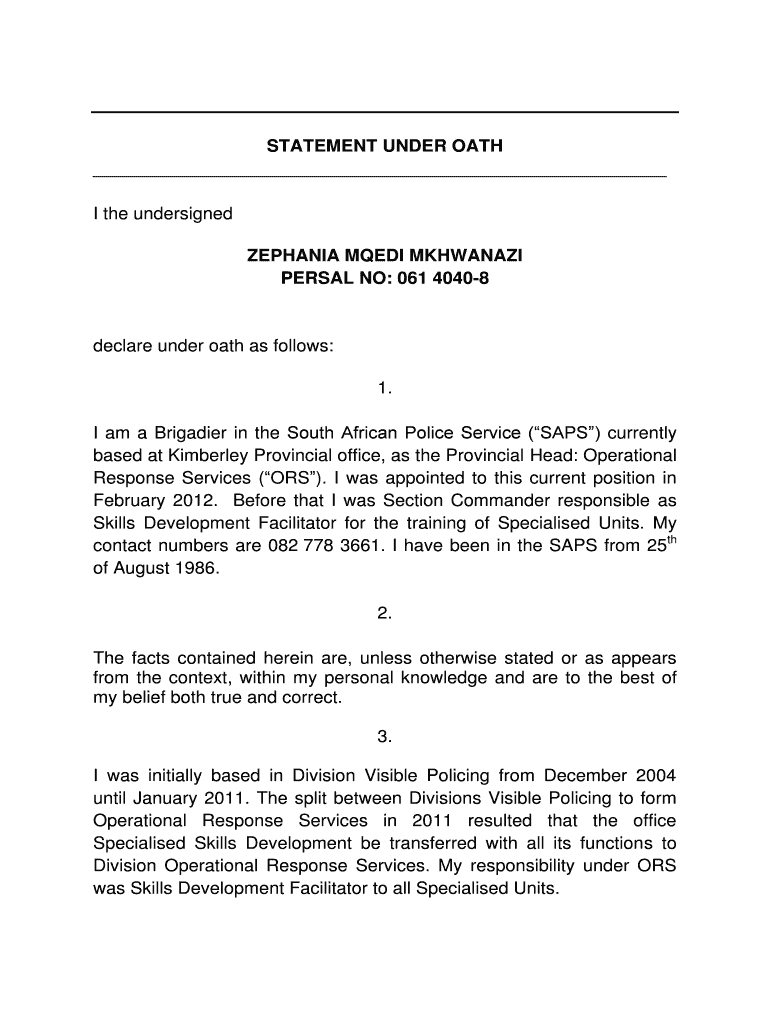 STATEMENT UNDER OATH

I the undersigned

ZEPHANIA MQEDI MKHWANAZI
PERSAL NO: 061 4040-8

declare under oath as follows:

1.

I am a Brigadier in the South African Police Service (“SAPS”) currently based at Kimberley Provincial office, as the Provincial Head: Operational Response Services (“ORS”). I was appointed to this current position in February 2012. Before that I was Section Commander responsible as Skills Development Facilitator for the training of Specialised Units. My contact numbers are 082 778 3661. I have been in the SAPS from 25$^{th}$ of August 1986.

2.

The facts contained herein are, unless otherwise stated or as appears from the context, within my personal knowledge and are to the best of my belief both true and correct.

3.

I was initially based in Division Visible Policing from December 2004 until January 2011. The split between Divisions Visible Policing to form Operational Response Services in 2011 resulted that the office Specialised Skills Development be transferred with all its functions to Division Operational Response Services. My responsibility under ORS was Skills Development Facilitator to all Specialised Units.